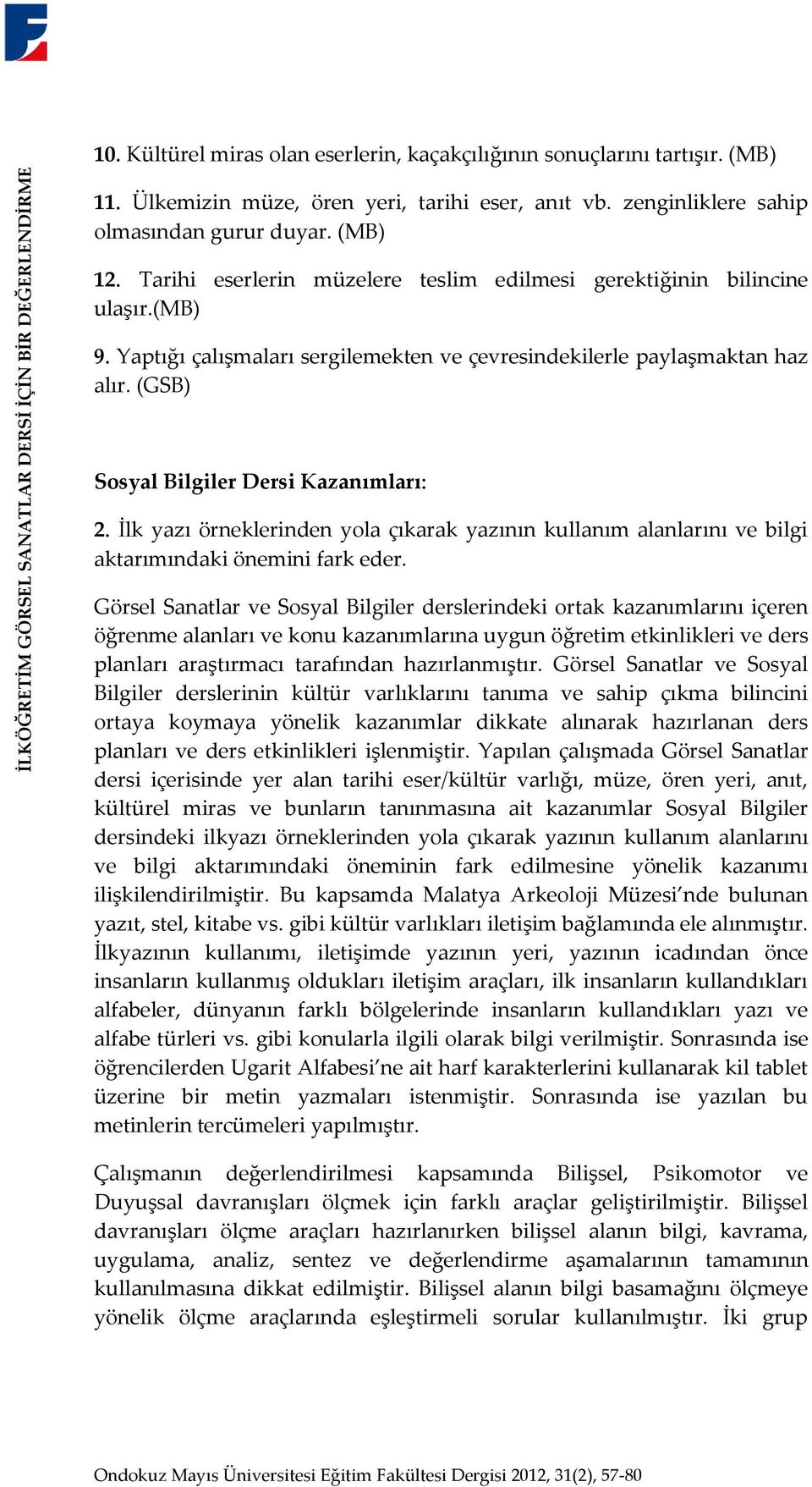 İLKÖĞRETİM GÖRSEL SANATLAR DERSİ İÇİN BİR DEĞERLENDİRME

10. Kültürel miras olan eserlerin, kaçakçılığının sonuçlarını tartışır. (MB)

11. Ülkemizin müze, ören yeri, tarihi eser, anıt vb. zenginliklere sahip olmasından gurur duyar. (MB)

12. Tarihi eserlerin müzelere teslim edilmesi gerektiğinin bilincine ulaşır.(MB)

9. Yaptığı çalışmaları sergilemekten ve çevresindekilerle paylaşmaktan haz alır. (GSB)

Sosyal Bilgiler Dersi Kazanımları:

2. İlk yazı örneklerinden yola çıkarak yazının kullanım alanlarını ve bilgi aktarımındaki önemini fark eder.

Görsel Sanatlar ve Sosyal Bilgiler derslerindeki ortak kazanımlarını içeren öğrenme alanları ve konu kazanımlarına uygun öğretim etkinlikleri ve ders planları araştırmacı tarafından hazırlanmıştır. Görsel Sanatlar ve Sosyal Bilgiler derslerinin kültür varlıklarını tanıma ve sahip çıkma bilincini ortaya koymaya yönelik kazanımlar dikkate alınarak hazırlanan ders planları ve ders etkinlikleri işlenmiştir. Yapılan çalışmada Görsel Sanatlar dersi içerisinde yer alan tarihi eser/kültür varlığı, müze, ören yeri, anıt, kültürel miras ve bunların tanınmasına ait kazanımlar Sosyal Bilgiler dersindeki ilkyazı örneklerinden yola çıkarak yazının kullanım alanlarını ve bilgi aktarımındaki öneminin fark edilmesine yönelik kazanımı ilişkilendirilmiştir. Bu kapsamda Malatya Arkeoloji Müzesi'nde bulunan yazıt, stel, kitabe vs. gibi kültür varlıkları iletişim bağlamında ele alınmıştır. İlkyazının kullanımı, iletişimde yazının yeri, yazının icadından önce insanların kullanmış oldukları iletişim araçları, ilk insanların kullandıkları alfabeler, dünyanın farklı bölgelerinde insanların kullandıkları yazı ve alfabe türleri vs. gibi konularla ilgili olarak bilgi verilmiştir. Sonrasında ise öğrencilerden Ugarit Alfabesi'ne ait harf karakterlerini kullanarak kil tablet üzerine bir metin yazmaları istenmiştir. Sonrasında ise yazılan bu metinlerin tercümeleri yapılmıştır.

Çalışmanın değerlendirilmesi kapsamında Bilişsel, Psikomotor ve Duyuşsal davranışları ölçmek için farklı araçlar geliştirilmiştir. Bilişsel davranışları ölçme araçları hazırlanırken bilişsel alanın bilgi, kavrama, uygulama, analiz, sentez ve değerlendirme aşamalarının tamamının kullanılmasına dikkat edilmiştir. Bilişsel alanın bilgi basamağını ölçmeye yönelik ölçme araçlarında eşleştirmeli sorular kullanılmıştır. İki grup

Ondokuz Mayıs Üniversitesi Eğitim Fakültesi Dergisi 2012, 31(2), 57-80